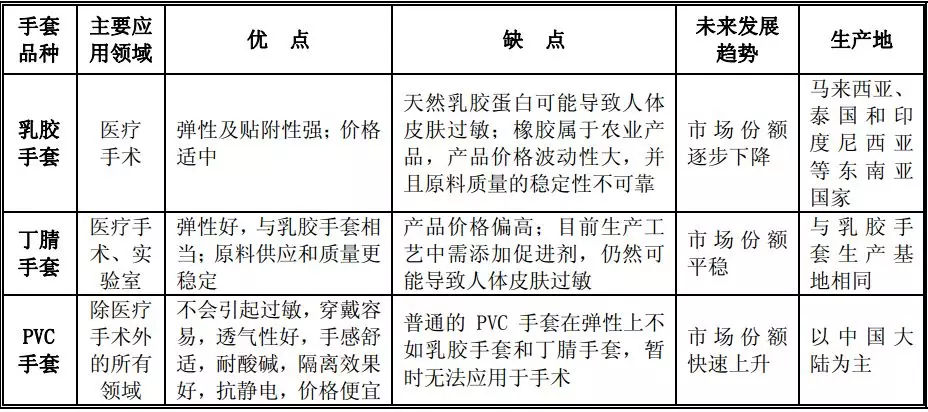 | 手套品种 | 主要应用领域 | 优 点 | 缺 点 | 未来发展趋势 | 生产地 |
|---|---|---|---|---|---|
| 乳胶手套 | 医疗手术 | 弹性及贴附性强；价格适中 | 天然乳胶蛋白可能导致人体皮肤过敏；橡胶属于农业产品，产品价格波动性大，并且原料质量的稳定性不可靠 | 市场份额逐步下降 | 马来西亚、泰国和印度尼西亚等东南亚国家 |
| 丁腈手套 | 医疗手术、实验室 | 弹性好，与乳胶手套相当；原料供应和质量更稳定 | 产品价格偏高；目前生产工艺中需添加促进剂，仍然可能导致人体皮肤过敏 | 市场份额平稳 | 与乳胶手套生产基地相同 |
| PVC手套 | 除医疗手术外的所有领域 | 不会引起过敏，穿戴容易，透气性好，手感舒适，耐酸碱，隔离效果好，抗静电，价格便宜 | 普通的 PVC 手套在弹性上不如乳胶手套和丁腈手套，暂时无法应用于手术 | 市场份额快速上升 | 以中国大陆为主 |